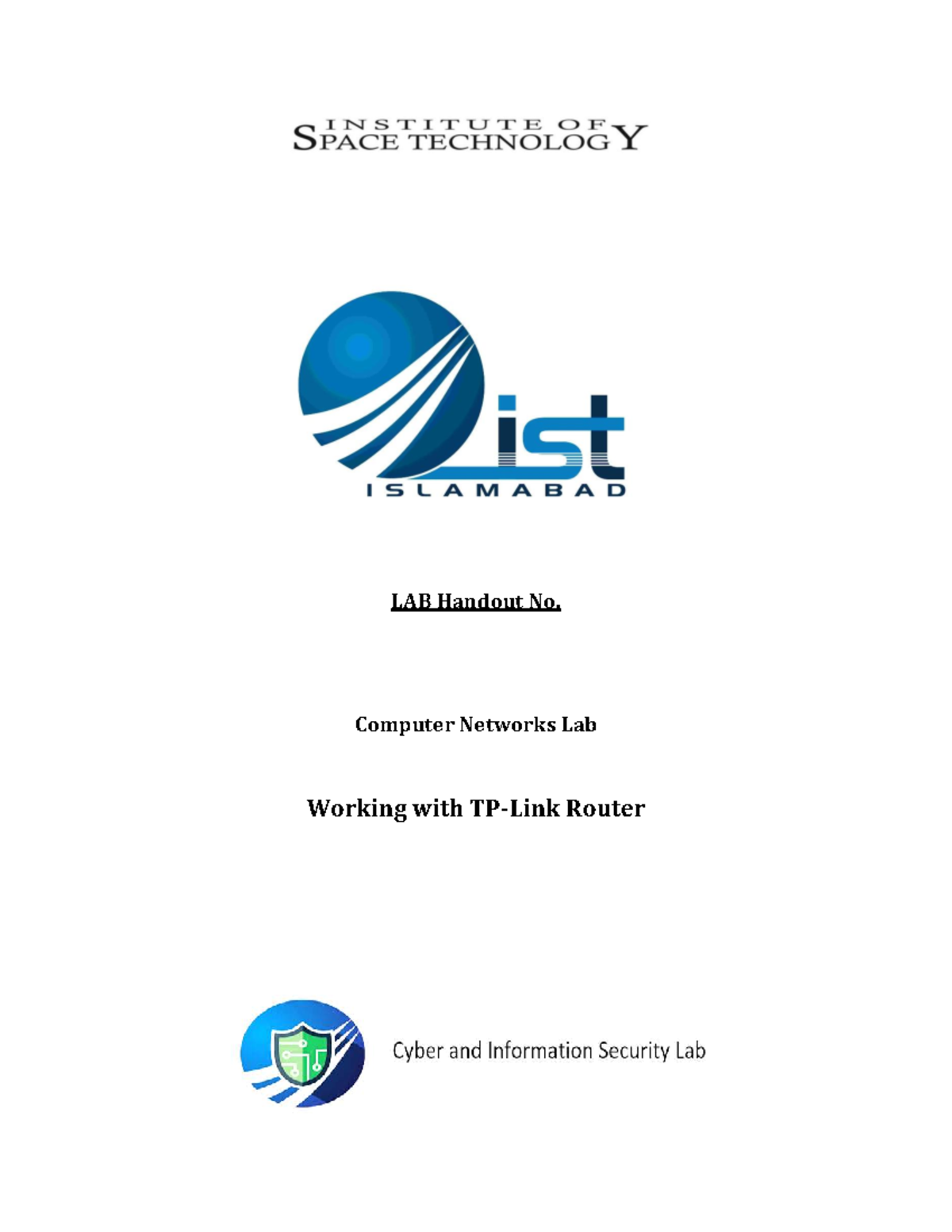 INSTITUTE OF SPACE TECHNOLOGY

ist
ISLAMABAD

LAB Handout No.

Computer Networks Lab

Working with TP-Link Router

Cyber and Information Security Lab